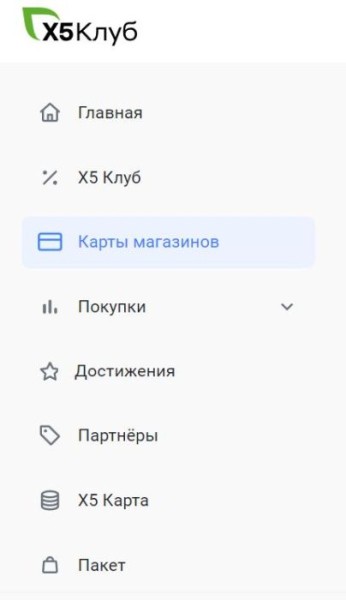 X5Клуб

Главная

X5 Клуб

Карты магазинов

Покупки

Достижения

Партнёры

X5 Карта

Пакет